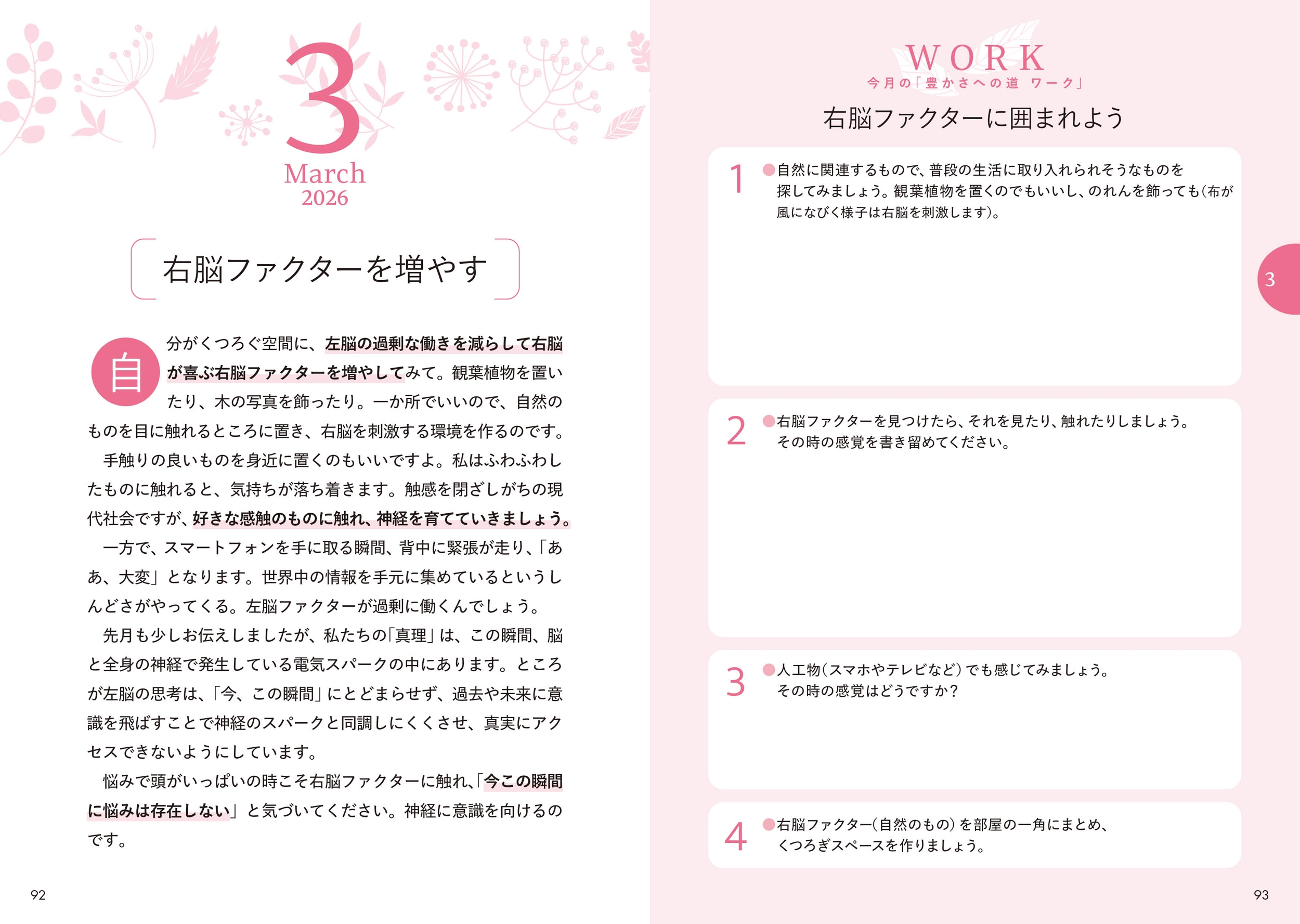 3
March
2026

右脳ファクターを増やす

自分がくつろぐ空間に、左脳の過剰な働きを減らして右脳が喜ぶ右脳ファクターを増やしてみて。観葉植物を置いたり、木の写真を飾ったり。一か所でいいので、自然のものを目に触れるところに置き、右脳を刺激する環境を作るのです。

手触りの良いものを身近に置くのもいいですよ。私はふわふわしたものに触れると、気持ちが落ち着きます。触感を閉ざしがちの現代社会ですが、好きな感触のものに触れ、神経を育てていきましょう。

一方で、スマートフォンを手に取る瞬間、背中に緊張が走り、「ああ、大変」となります。世界中の情報を手元に集めているというしんどさがやってくる。左脳ファクターが過剰に働くんでしょう。

先月も少しお伝えしましたが、私たちの「真理」は、この瞬間、脳と全身の神経で発生している電気スパークの中にあります。ところが左脳の思考は、「今、この瞬間」にとどまらせず、過去や未来に意識を飛ばすことで神経のスパークと同調しにくくさせ、真実にアクセスできないようにしています。

悩みで頭がいっぱいの時こそ右脳ファクターに触れ、「今この瞬間に悩みは存在しない」と気づいてください。神経に意識を向けるのです。

92

WORK
今月の「豊かさへの道 ワーク」

右脳ファクターに囲まれよう

1 ●自然に関連するもので、普段の生活に取り入れられそうなものを探してみましょう。観葉植物を置くのでもいいし、のれんを飾っても(布が風になびく様子は右脳を刺激します)。

2 ●右脳ファクターを見つけたら、それを見たり、触れたりしましょう。その時の感覚を書き留めてください。

3 ●人工物(スマホやテレビなど)でも感じてみましょう。その時の感覚はどうですか?

4 ●右脳ファクター(自然のもの)を部屋の一角にまとめ、くつろぎスペースを作りましょう。

3

93